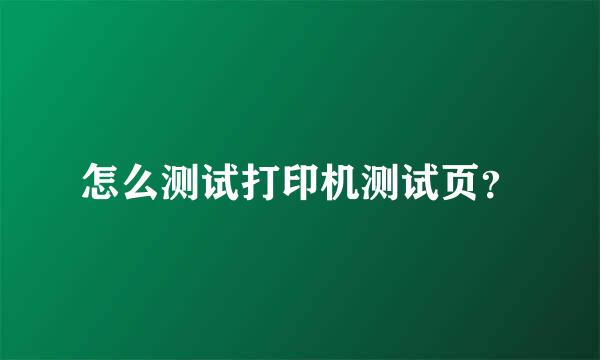 怎么测试打印机测试页？